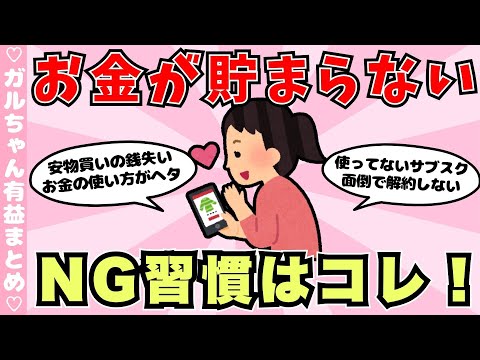 ♡ガルちゃん有益まとめ♡

お金が貯まらない

安物買いの銭失い
お金の使い方がヘタ

使ってないサブスク
面倒で解約しない

NG習慣はコレ！